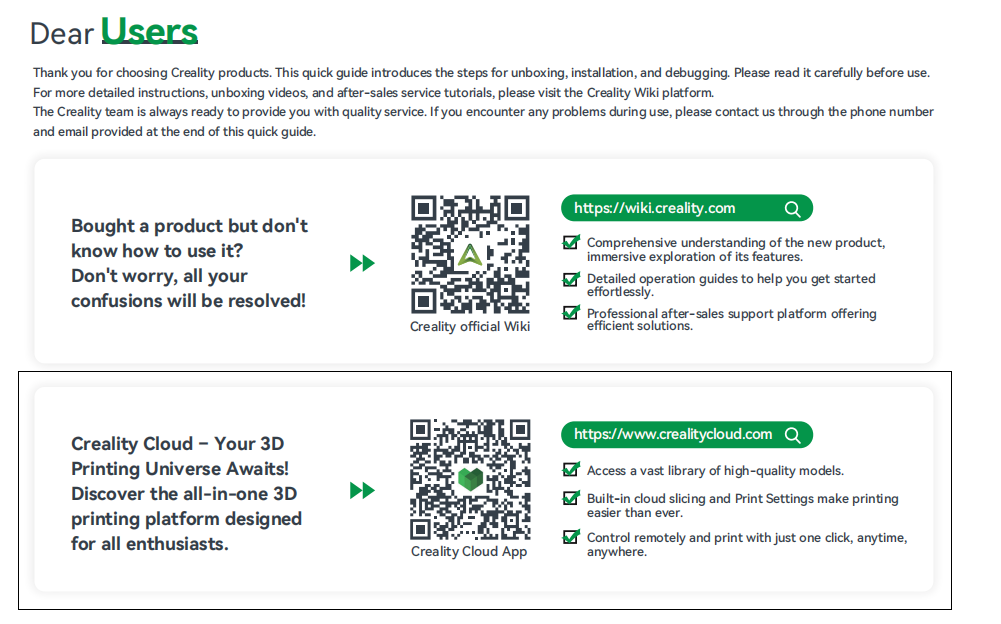 Dear Users

Thank you for choosing Creality products. This quick guide introduces the steps for unboxing, installation, and debugging. Please read it carefully before use. For more detailed instructions, unboxing videos, and after-sales service tutorials, please visit the Creality Wiki platform.
The Creality team is always ready to provide you with quality service. If you encounter any problems during use, please contact us through the phone number and email provided at the end of this quick guide.

Bought a product but don't know how to use it? Don't worry, all your confusions will be resolved!

Creality official Wiki

https://wiki.creality.com

Comprehensive understanding of the new product, immersive exploration of its features.

Detailed operation guides to help you get started effortlessly.

Professional after-sales support platform offering efficient solutions.

Creality Cloud – Your 3D Printing Universe Awaits! Discover the all-in-one 3D printing platform designed for all enthusiasts.

Creality Cloud App

https://www.crealitycloud.com

Access a vast library of high-quality models.

Built-in cloud slicing and Print Settings make printing easier than ever.

Control remotely and print with just one click, anytime, anywhere.